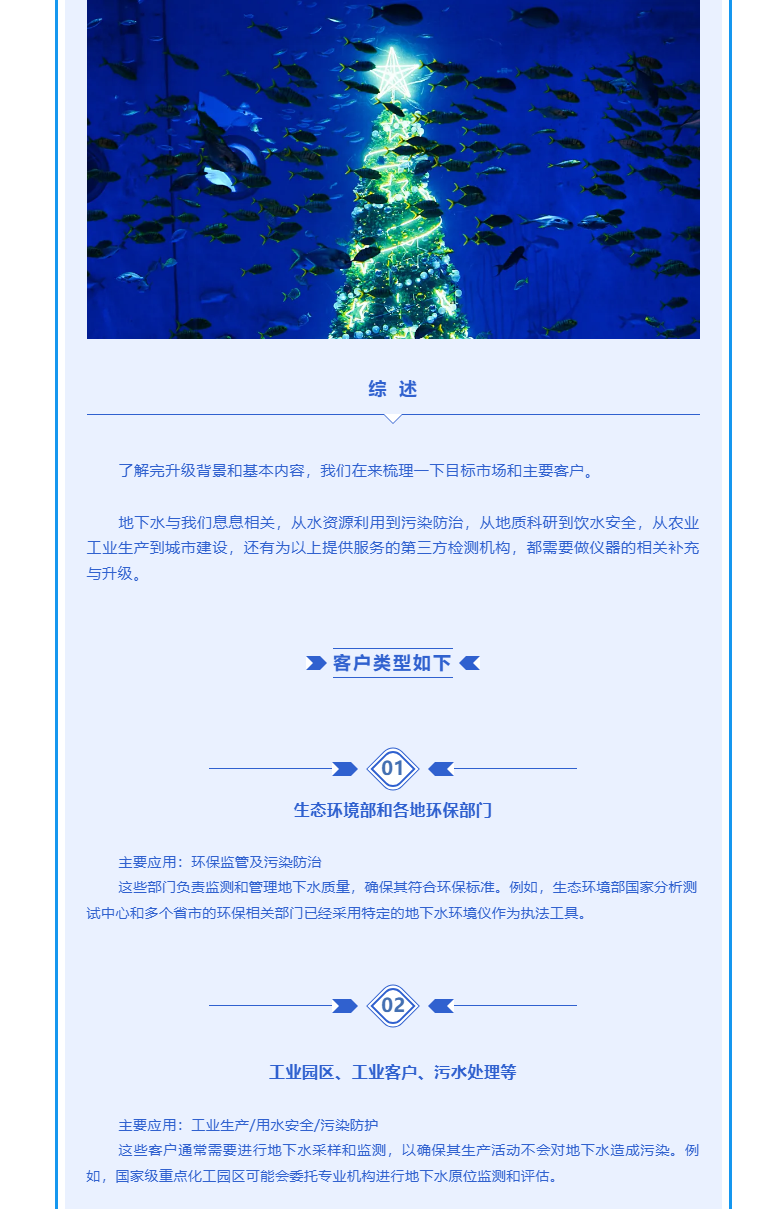 综 述

了解完升级背景和基本内容，我们在来梳理一下目标市场和主要客户。

地下水与我们息息相关，从水资源利用到污染防治，从地质科研到饮水安全，从农业工业生产到城市建设，还有为以上提供服务的第三方检测机构，都需要做仪器的相关补充与升级。

客户类型如下

01

生态环境部和各地环保部门

主要应用：环保监管及污染防治
这些部门负责监测和管理地下水质量，确保其符合环保标准。例如，生态环境部国家分析测试中心和多个省市的环保相关部门已经采用特定的地下水环境仪作为执法工具。

02

工业园区、工业客户、污水处理等

主要应用：工业生产/用水安全/污染防护
这些客户通常需要进行地下水采样和监测，以确保其生产活动不会对地下水造成污染。例如，国家级重点化工园区可能会委托专业机构进行地下水原位监测和评估。